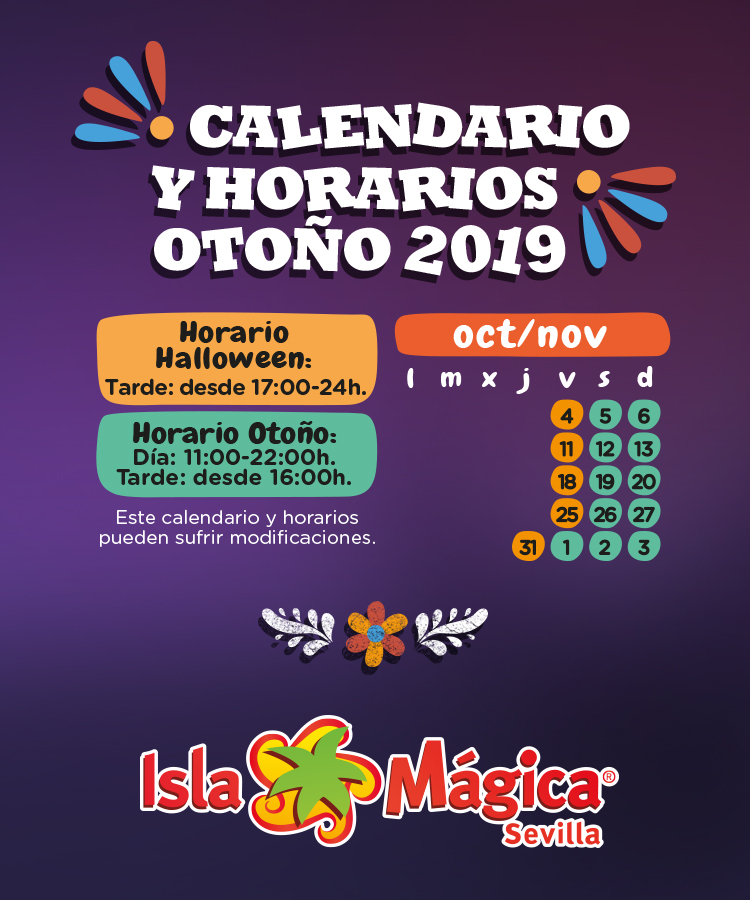 CALENDARIO
Y HORARIOS
OTOÑO 2019

Horario
Halloween:
Tarde: desde 17:00-24h.

Horario Otoño:
Día: 11:00-22:00h.
Tarde: desde 16:00h.

Este calendario y horarios pueden sufrir modificaciones.

oct/nov

| l | m | x | j | v | s | d |
|---|---|---|---|---|---|---|
| | | | | 4 | 5 | 6 |
| | | | | 11 | 12 | 13 |
| | | | | 18 | 19 | 20 |
| | | | | 25 | 26 | 27 |
| | | | 31 | 1 | 2 | 3 |

Isla Mágica®
Sevilla